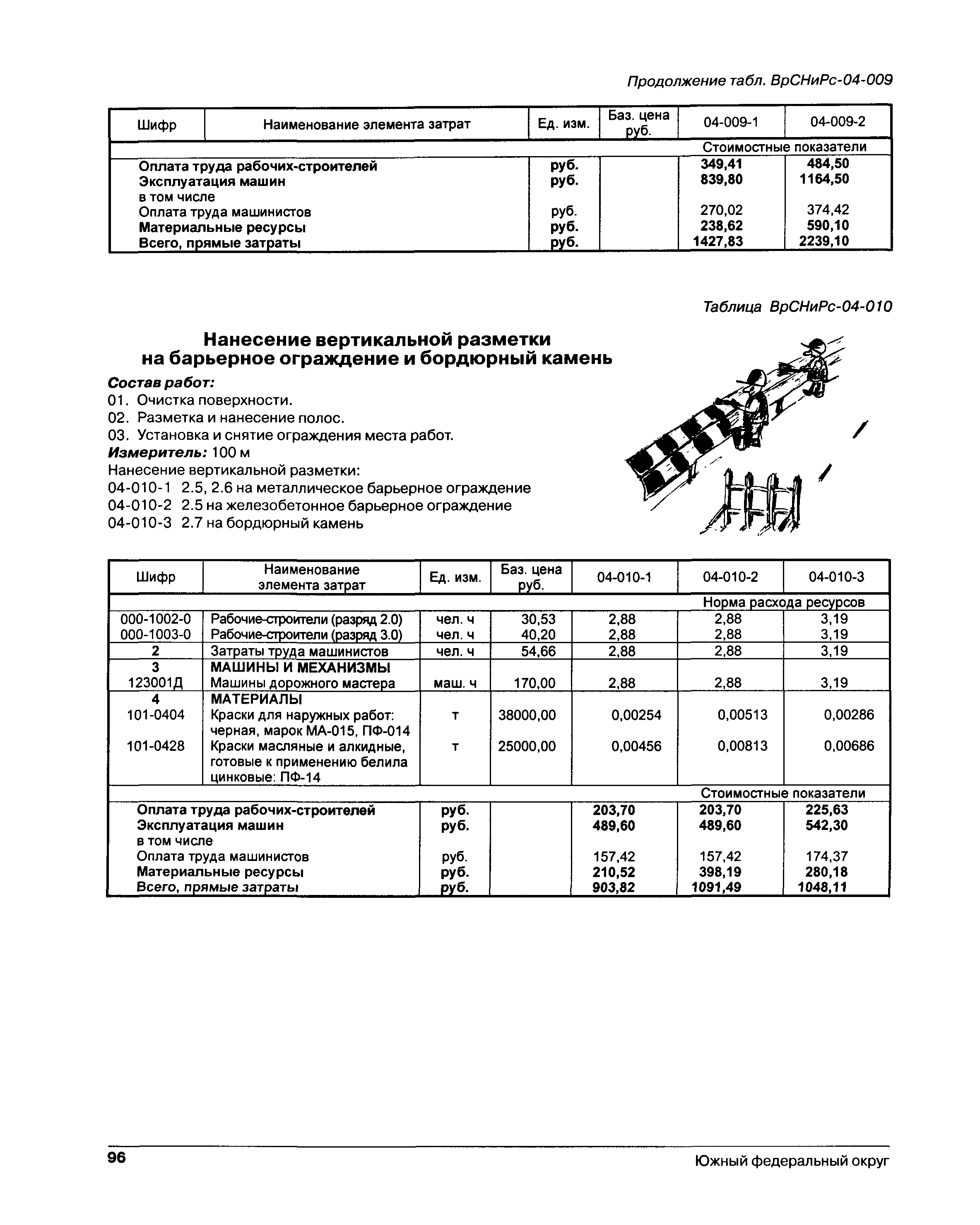 Продолжение табл. ВрСНиРс-04-009

| Шифр | Наименование элемента затрат | Ед. изм. | Баз. цена руб. | 04-009-1 | 04-009-2 |
|---|---|---|---|---|---|
| | | | | Стоимостные показатели | |
| | Оплата труда рабочих-строителей | руб. | | 349,41 | 484,50 |
| | Эксплуатация машин | руб. | | 839,80 | 1164,50 |
| | в том числе | | | | |
| | Оплата труда машинистов | руб. | | 270,02 | 374,42 |
| | Материальные ресурсы | руб. | | 238,62 | 590,10 |
| | Всего, прямые затраты | руб. | | 1427,83 | 2239,10 |

Таблица ВрСНиРс-04-010

Нанесение вертикальной разметки на барьерное ограждение и бордюрный камень

Состав работ:
01. Очистка поверхности.
02. Разметка и нанесение полос.
03. Установка и снятие ограждения места работ.
Измеритель: 100 м
Нанесение вертикальной разметки:
04-010-1 2.5, 2.6 на металлическое барьерное ограждение
04-010-2 2.5 на железобетонное барьерное ограждение
04-010-3 2.7 на бордюрный камень

| Шифр | Наименование элемента затрат | Ед. изм. | Баз. цена руб. | 04-010-1 | 04-010-2 | 04-010-3 |
|---|---|---|---|---|---|---|
| | | | | Норма расхода ресурсов | | |
| 000-1002-0 | Рабочие-строители (разряд 2.0) | чел. ч | 30,53 | 2,88 | 2,88 | 3,19 |
| 000-1003-0 | Рабочие-строители (разряд 3.0) | чел. ч | 40,20 | 2,88 | 2,88 | 3,19 |
| 2 | Затраты труда машинистов | чел. ч | 54,66 | 2,88 | 2,88 | 3,19 |
| 3 | МАШИНЫ И МЕХАНИЗМЫ | | | | | |
| 123001Д | Машины дорожного мастера | маш. ч | 170,00 | 2,88 | 2,88 | 3,19 |
| 4 | МАТЕРИАЛЫ | | | | | |
| 101-0404 | Краски для наружных работ: черная, марок МА-015, ПФ-014 | т | 38000,00 | 0,00254 | 0,00513 | 0,00286 |
| 101-0428 | Краски масляные и алкидные, готовые к применению белила цинковые: ПФ-14 | т | 25000,00 | 0,00456 | 0,00813 | 0,00686 |
| | | | | Стоимостные показатели | | |
| | Оплата труда рабочих-строителей | руб. | | 203,70 | 203,70 | 225,63 |
| | Эксплуатация машин | руб. | | 489,60 | 489,60 | 542,30 |
| | в том числе | | | | | |
| | Оплата труда машинистов | руб. | | 157,42 | 157,42 | 174,37 |
| | Материальные ресурсы | руб. | | 210,52 | 398,19 | 280,18 |
| | Всего, прямые затраты | руб. | | 903,82 | 1091,49 | 1048,11 |

96 Южный федеральный округ